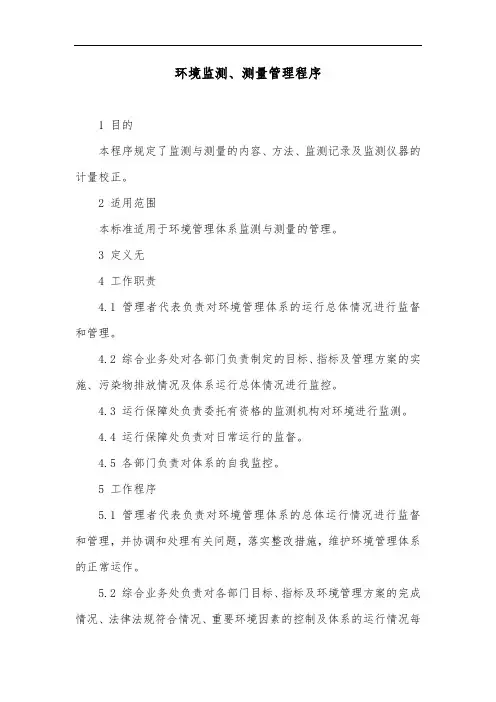 环境监测、测量管理程序

1 目的

本程序规定了监测与测量的内容、方法、监测记录及监测仪器的计量校正。

2 适用范围

本标准适用于环境管理体系监测与测量的管理。

3 定义无

4 工作职责

4.1 管理者代表负责对环境管理体系的运行总体情况进行监督和管理。

4.2 综合业务处对各部门负责制定的目标、指标及管理方案的实施、污染物排放情况及体系运行总体情况进行监控。

4.3 运行保障处负责委托有资格的监测机构对环境进行监测。

4.4 运行保障处负责对日常运行的监督。

4.5 各部门负责对体系的自我监控。

5 工作程序

5.1 管理者代表负责对环境管理体系的总体运行情况进行监督和管理，并协调和处理有关问题，落实整改措施，维护环境管理体系的正常运作。

5.2 综合业务处负责对各部门目标、指标及环境管理方案的完成情况、法律法规符合情况、重要环境因素的控制及体系的运行情况每